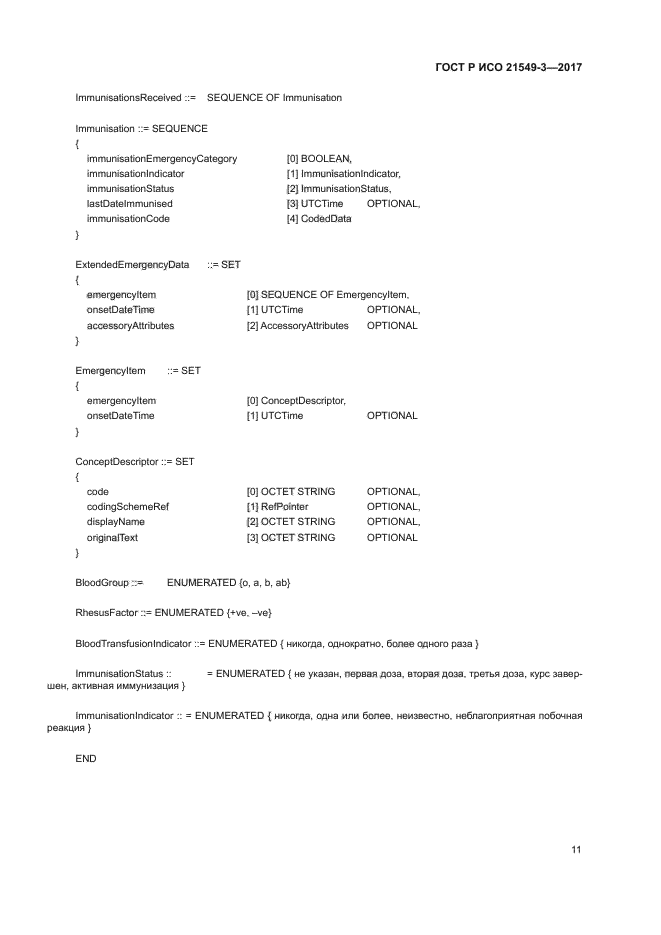 ГОСТ Р ИСО 21549-3—2017

ImmunisationsReceived ::= SEQUENCE OF Immunisation

Immunisation ::= SEQUENCE
{
immunisationEmergencyCategory [0] BOOLEAN,
immunisationIndicator [1] ImmunisationIndicator,
immunisationStatus [2] ImmunisationStatus,
lastDateImmunised [3] UTCTime OPTIONAL,
immunisationCode [4] CodedData
}

ExtendedEmergencyData ::= SET
{
emergencyItem [0] SEQUENCE OF EmergencyItem,
onsetDateTime [1] UTCTime OPTIONAL,
accessoryAttributes [2] AccessoryAttributes OPTIONAL
}

EmergencyItem ::= SET
{
emergencyItem [0] ConceptDescriptor,
onsetDateTime [1] UTCTime OPTIONAL
}

ConceptDescriptor ::= SET
{
code [0] OCTET STRING OPTIONAL,
codingSchemeRef [1] RefPointer OPTIONAL,
displayName [2] OCTET STRING OPTIONAL,
originalText [3] OCTET STRING OPTIONAL
}

BloodGroup ::= ENUMERATED {o, a, b, ab}

RhesusFactor ::= ENUMERATED {+ve, –ve}

BloodTransfusionIndicator ::= ENUMERATED { никогда, однократно, более одного раза }

ImmunisationStatus :: = ENUMERATED { не указан, первая доза, вторая доза, третья доза, курс завершен, активная иммунизация }

ImmunisationIndicator :: = ENUMERATED { никогда, одна или более, неизвестно, неблагоприятная побочная реакция }

END

11